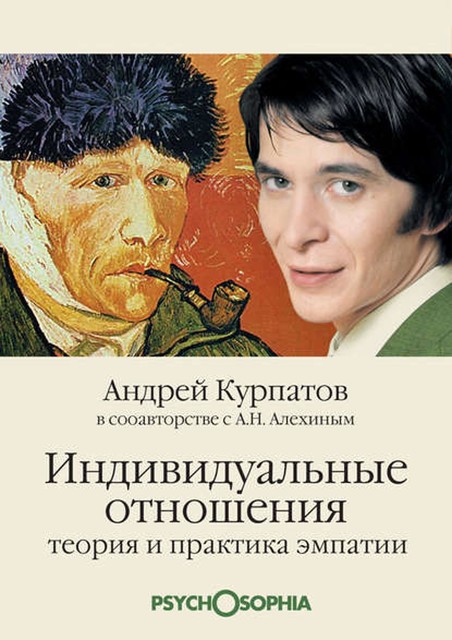 Андрей Курпатов
в сооавторстве с А.Н. Алехиным

Индивидуальные отношения
теория и практика эмпатии

PSYCHOSOPHIA